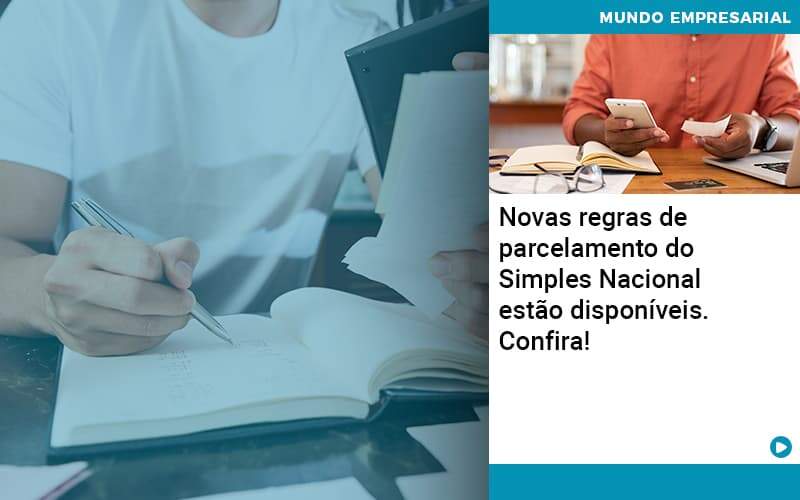 MUNDO EMPRESARIAL

Novas regras de parcelamento do Simples Nacional estão disponíveis. Confira!